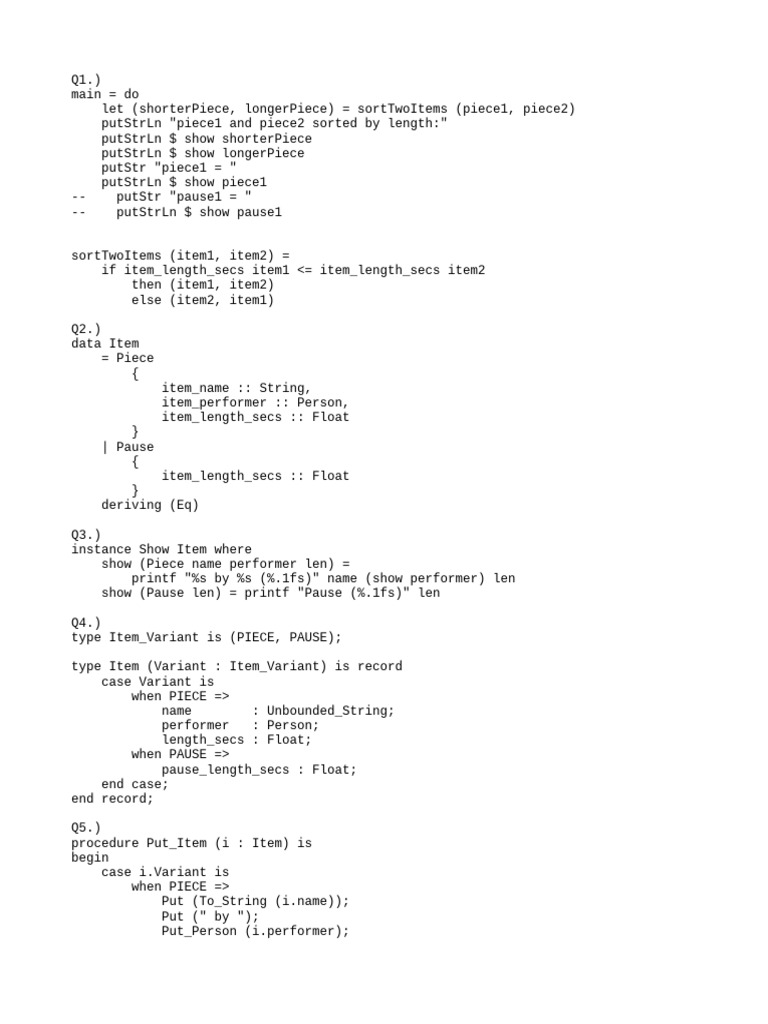 Q1.)
main = do
    let (shorterPiece, longerPiece) = sortTwoItems (piece1, piece2)
    putStrLn "piece1 and piece2 sorted by length:"
    putStrLn $ show shorterPiece
    putStrLn $ show longerPiece
    putStr "piece1 = "
    putStrLn $ show piece1
--    putStr "pause1 = "
--    putStrLn $ show pause1

sortTwoItems (item1, item2) =
    if item_length_secs item1 <= item_length_secs item2
        then (item1, item2)
        else (item2, item1)

Q2.)
data Item
    = Piece
        {
            item_name :: String,
            item_performer :: Person,
            item_length_secs :: Float
        }
    | Pause
        {
            item_length_secs :: Float
        }
    deriving (Eq)

Q3.)
instance Show Item where
    show (Piece name performer len) =
        printf "%s by %s (%.1fs)" name (show performer) len
    show (Pause len) = printf "Pause (%.1fs)" len

Q4.)
type Item_Variant is (PIECE, PAUSE);

type Item (Variant : Item_Variant) is record
    case Variant is
        when PIECE =>
            name        : Unbounded_String;
            performer   : Person;
            length_secs : Float;
        when PAUSE =>
            pause_length_secs : Float;
    end case;
end record;

Q5.)
procedure Put_Item (i : Item) is
begin
    case i.Variant is
        when PIECE =>
            Put (To_String (i.name));
            Put (" by ");
            Put_Person (i.performer);